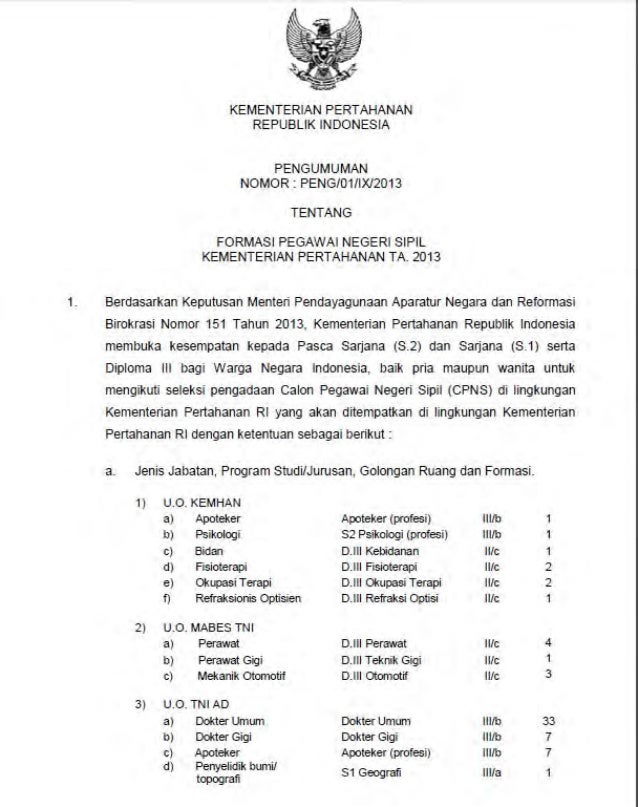 KEMENTERIAN PERTAHANAN
REPUBLIK INDONESIA

PENGUMUMAN
NOMOR : PENG/01/IX/2013

TENTANG

FORMASI PEGAWAI NEGERI SIPIL
KEMENTERIAN PERTAHANAN TA. 2013

1. Berdasarkan Keputusan Menteri Pendayagunaan Aparatur Negara dan Reformasi Birokrasi Nomor 151 Tahun 2013, Kementerian Pertahanan Republik Indonesia membuka kesempatan kepada Pasca Sarjana (S.2) dan Sarjana (S.1) serta Diploma III bagi Warga Negara Indonesia, baik pria maupun wanita untuk mengikuti seleksi pengadaan Calon Pegawai Negeri Sipil (CPNS) di lingkungan Kementerian Pertahanan RI yang akan ditempatkan di lingkungan Kementerian Pertahanan RI dengan ketentuan sebagai berikut :

a. Jenis Jabatan, Program Studi/Jurusan, Golongan Ruang dan Formasi.

1) U.O. KEMHAN

| | | | | |
|---|---|---|---|---|
| a) | Apoteker | Apoteker (profesi) | III/b | 1 |
| b) | Psikologi | S2 Psikologi (profesi) | III/b | 1 |
| c) | Bidan | D.III Kebidanan | II/c | 1 |
| d) | Fisioterapi | D.III Fisioterapi | II/c | 2 |
| e) | Okupasi Terapi | D.III Okupasi Terapi | II/c | 2 |
| f) | Refraksionis Optisien | D.III Refraksi Optisi | II/c | 1 |

2) U.O. MABES TNI

| | | | | |
|---|---|---|---|---|
| a) | Perawat | D.III Perawat | II/c | 4 |
| b) | Perawat Gigi | D.III Teknik Gigi | II/c | 1 |
| c) | Mekanik Otomotif | D.III Otomotif | II/c | 3 |

3) U.O. TNI AD

| | | | | |
|---|---|---|---|---|
| a) | Dokter Umum | Dokter Umum | III/b | 33 |
| b) | Dokter Gigi | Dokter Gigi | III/b | 7 |
| c) | Apoteker | Apoteker (profesi) | III/b | 7 |
| d) | Penyelidik bumi/ topografi | S1 Geografi | III/a | 1 |